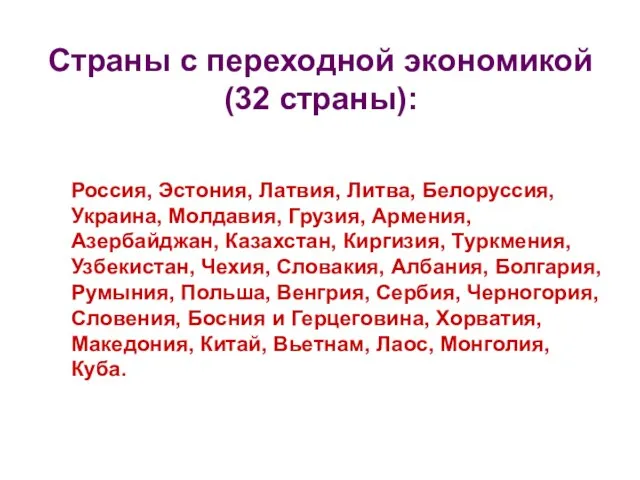 Страны с переходной экономикой (32 страны):

Россия, Эстония, Латвия, Литва, Белоруссия, Украина, Молдавия, Грузия, Армения, Азербайджан, Казахстан, Киргизия, Туркмения, Узбекистан, Чехия, Словакия, Албания, Болгария, Румыния, Польша, Венгрия, Сербия, Черногория, Словения, Босния и Герцеговина, Хорватия, Македония, Китай, Вьетнам, Лаос, Монголия, Куба.